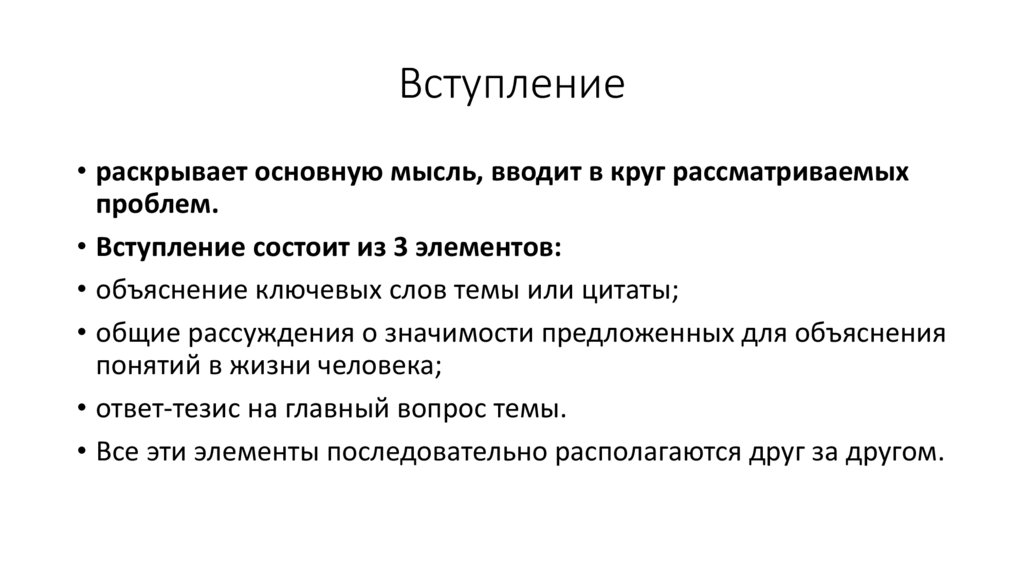 Вступление

• раскрывает основную мысль, вводит в круг рассматриваемых проблем.
• Вступление состоит из 3 элементов:
• объяснение ключевых слов темы или цитаты;
• общие рассуждения о значимости предложенных для объяснения понятий в жизни человека;
• ответ-тезис на главный вопрос темы.
• Все эти элементы последовательно располагаются друг за другом.